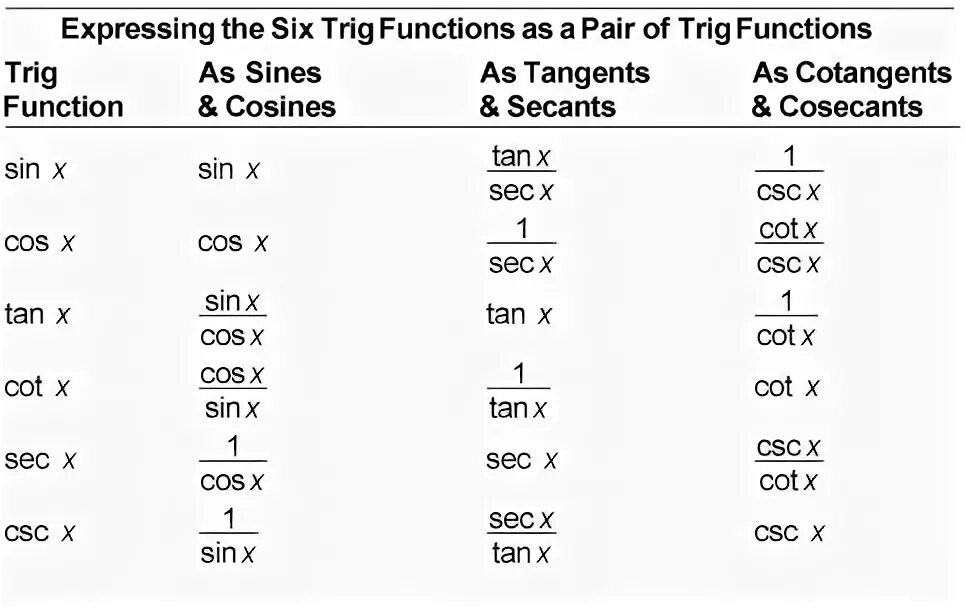 Expressing the Six Trig Functions as a Pair of Trig Functions

| Trig Function | As Sines & Cosines | As Tangents & Secants | As Cotangents & Cosecants |
|---|---|---|---|
| $\sin x$ | $\sin x$ | $\frac{\tan x}{\sec x}$ | $\frac{1}{\csc x}$ |
| $\cos x$ | $\cos x$ | $\frac{1}{\sec x}$ | $\frac{\cot x}{\csc x}$ |
| $\tan x$ | $\frac{\sin x}{\cos x}$ | $\tan x$ | $\frac{1}{\cot x}$ |
| $\cot x$ | $\frac{\cos x}{\sin x}$ | $\frac{1}{\tan x}$ | $\cot x$ |
| $\sec x$ | $\frac{1}{\cos x}$ | $\sec x$ | $\frac{\csc x}{\cot x}$ |
| $\csc x$ | $\frac{1}{\sin x}$ | $\frac{\sec x}{\tan x}$ | $\csc x$ |